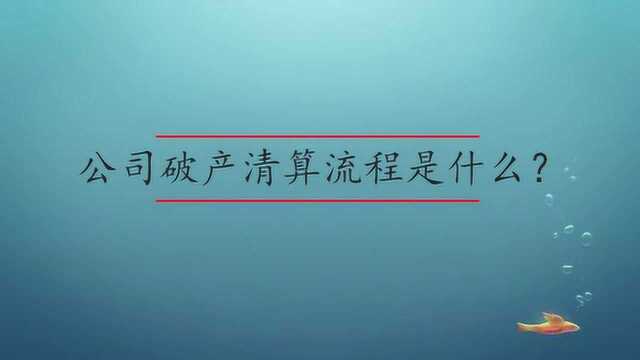 公司破产清算流程是什么?